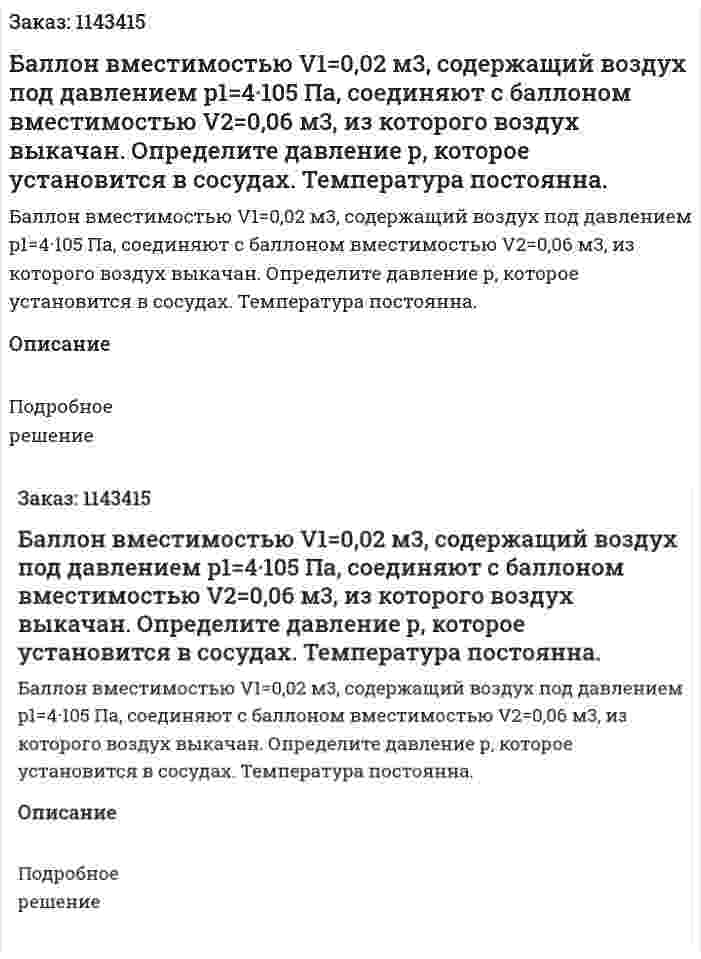 Заказ: 1143415

Баллон вместимостью V1=0,02 м3, содержащий воздух под давлением p1=4·105 Па, соединяют с баллоном вместимостью V2=0,06 м3, из которого воздух выкачан. Определите давление p, которое установится в сосудах. Температура постоянна.

Баллон вместимостью V1=0,02 м3, содержащий воздух под давлением p1=4·105 Па, соединяют с баллоном вместимостью V2=0,06 м3, из которого воздух выкачан. Определите давление p, которое установится в сосудах. Температура постоянна.

Описание

Подробное решение

Заказ: 1143415

Баллон вместимостью V1=0,02 м3, содержащий воздух под давлением p1=4·105 Па, соединяют с баллоном вместимостью V2=0,06 м3, из которого воздух выкачан. Определите давление p, которое установится в сосудах. Температура постоянна.

Баллон вместимостью V1=0,02 м3, содержащий воздух под давлением p1=4·105 Па, соединяют с баллоном вместимостью V2=0,06 м3, из которого воздух выкачан. Определите давление p, которое установится в сосудах. Температура постоянна.

Описание

Подробное решение